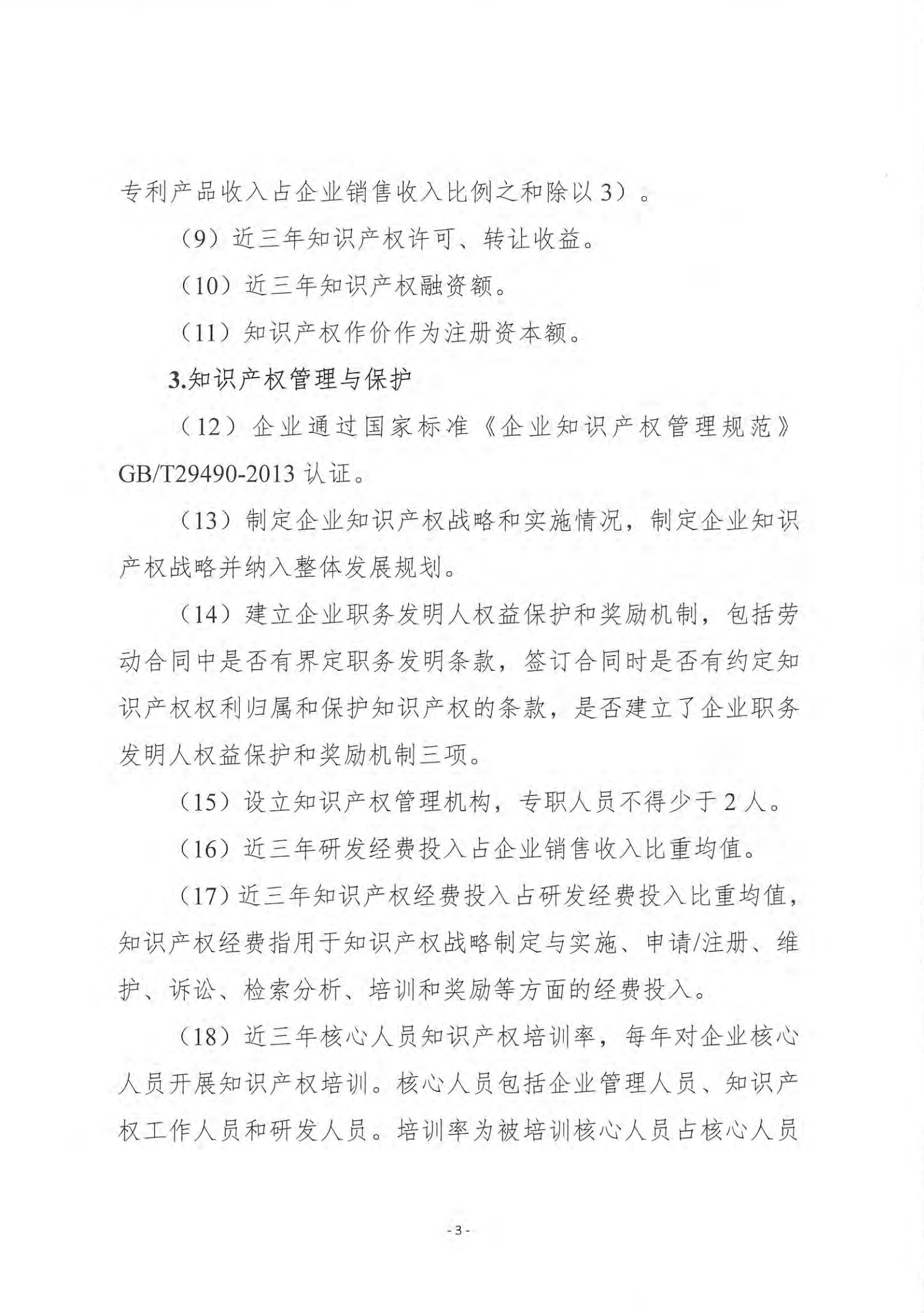 专利产品收入占企业销售收入比例之和除以3）。

（9）近三年知识产权许可、转让收益。

（10）近三年知识产权融资额。

（11）知识产权作价作为注册资本额。

3.知识产权管理与保护

（12）企业通过国家标准《企业知识产权管理规范》GB/T29490-2013认证。

（13）制定企业知识产权战略和实施情况，制定企业知识产权战略并纳入整体发展规划。

（14）建立企业职务发明人权益保护和奖励机制，包括劳动合同中是否有界定职务发明条款，签订合同时是否有约定知识产权权利归属和保护知识产权的条款，是否建立了企业职务发明人权益保护和奖励机制三项。

（15）设立知识产权管理机构，专职人员不得少于2人。

（16）近三年研发经费投入占企业销售收入比重均值。

（17）近三年知识产权经费投入占研发经费投入比重均值，知识产权经费指用于知识产权战略制定与实施、申请/注册、维护、诉讼、检索分析、培训和奖励等方面的经费投入。

（18）近三年核心人员知识产权培训率，每年对企业核心人员开展知识产权培训。核心人员包括企业管理人员、知识产权工作人员和研发人员。培训率为被培训核心人员占核心人员

- 3 -